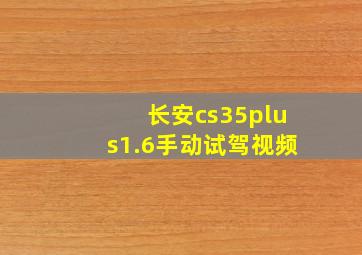 长安cs35plus1.6手动试驾视频